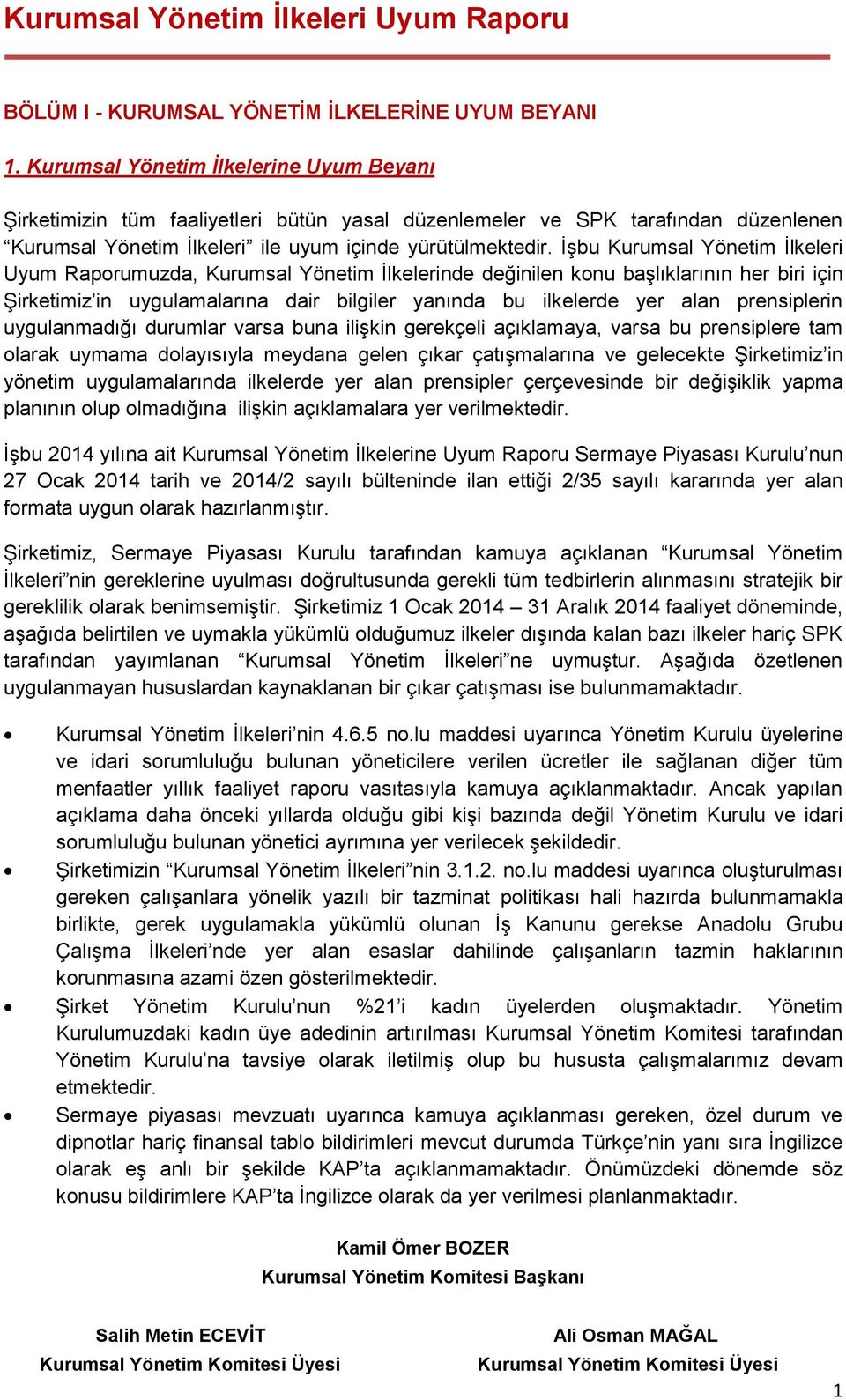 Kurumsal Yönetim İlkeleri Uyum Raporu

BÖLÜM I - KURUMSAL YÖNETİM İLKELERİNE UYUM BEYANI

1. Kurumsal Yönetim İlkelerine Uyum Beyanı

Şirketimizin tüm faaliyetleri bütün yasal düzenlemeler ve SPK tarafından düzenlenen “Kurumsal Yönetim İlkeleri” ile uyum içinde yürütülmektedir. İşbu Kurumsal Yönetim İlkeleri Uyum Raporumuzda, Kurumsal Yönetim İlkelerinde değinilen konu başlıklarının her biri için Şirketimiz’in uygulamalarına dair bilgiler yanında bu ilkelerde yer alan prensiplerin uygulanmadığı durumlar varsa buna ilişkin gerekçeli açıklamaya, varsa bu prensiplere tam olarak uymama dolayısıyla meydana gelen çıkar çatışmalarına ve gelecekte Şirketimiz’in yönetim uygulamalarında ilkelerde yer alan prensipler çerçevesinde bir değişiklik yapma planının olup olmadığına ilişkin açıklamalara yer verilmektedir.

İşbu 2014 yılına ait Kurumsal Yönetim İlkelerine Uyum Raporu Sermaye Piyasası Kurulu’nun 27 Ocak 2014 tarih ve 2014/2 sayılı bülteninde ilan ettiği 2/35 sayılı kararında yer alan formata uygun olarak hazırlanmıştır.

Şirketimiz, Sermaye Piyasası Kurulu tarafından kamuya açıklanan “Kurumsal Yönetim İlkeleri”nin gereklerine uyulması doğrultusunda gerekli tüm tedbirlerin alınmasını stratejik bir gereklilik olarak benimsemiştir. Şirketimiz 1 Ocak 2014 – 31 Aralık 2014 faaliyet döneminde, aşağıda belirtilen ve uymakla yükümlü olduğumuz ilkeler dışında kalan bazı ilkeler hariç SPK tarafından yayımlanan “Kurumsal Yönetim İlkeleri”ne uymuştur. Aşağıda özetlenen uygulanmayan hususlardan kaynaklanan bir çıkar çatışması ise bulunmamaktadır.

• Kurumsal Yönetim İlkeleri’nin 4.6.5 no.lu maddesi uyarınca Yönetim Kurulu üyelerine ve idari sorumluluğu bulunan yöneticilere verilen ücretler ile sağlanan diğer tüm menfaatler yıllık faaliyet raporu vasıtasıyla kamuya açıklanmaktadır. Ancak yapılan açıklama daha önceki yıllarda olduğu gibi kişi bazında değil Yönetim Kurulu ve idari sorumluluğu bulunan yönetici ayrımına yer verilecek şekildedir.
• Şirketimizin “Kurumsal Yönetim İlkeleri”nin 3.1.2. no.lu maddesi uyarınca oluşturulması gereken çalışanlara yönelik yazılı bir tazminat politikası hali hazırda bulunmamakla birlikte, gerek uygulamakla yükümlü olunan İş Kanunu gerekse Anadolu Grubu Çalışma İlkeleri’nde yer alan esaslar dahilinde çalışanların tazmin haklarının korunmasına azami özen gösterilmektedir.
• Şirket Yönetim Kurulu’nun %21’i kadın üyelerden oluşmaktadır. Yönetim Kurulumuzdaki kadın üye adedinin artırılması Kurumsal Yönetim Komitesi tarafından Yönetim Kurulu’na tavsiye olarak iletilmiş olup bu hususta çalışmalarımız devam etmektedir.
• Sermaye piyasası mevzuatı uyarınca kamuya açıklanması gereken, özel durum ve dipnotlar hariç finansal tablo bildirimleri mevcut durumda Türkçe’nin yanı sıra İngilizce olarak eş anlı bir şekilde KAP’ta açıklanmamaktadır. Önümüzdeki dönemde söz konusu bildirimlere KAP’ta İngilizce olarak da yer verilmesi planlanmaktadır.

Kamil Ömer BOZER
Kurumsal Yönetim Komitesi Başkanı

Salih Metin ECEVİT
Kurumsal Yönetim Komitesi Üyesi

Ali Osman MAĞAL
Kurumsal Yönetim Komitesi Üyesi

1